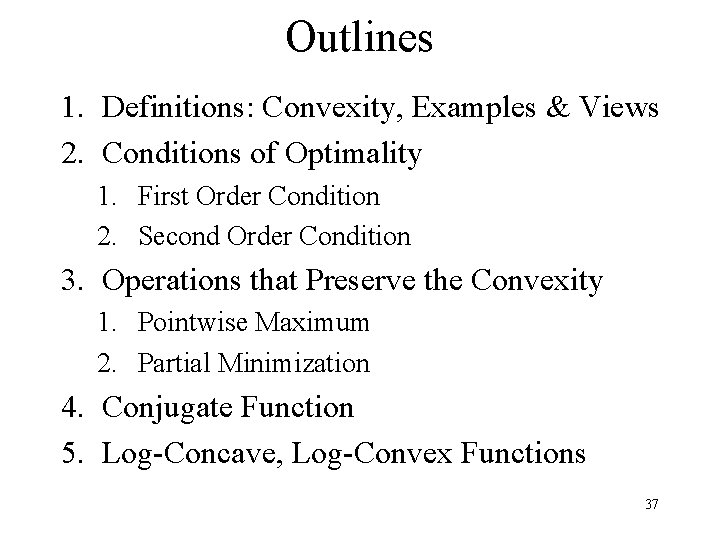 Outlines

1. Definitions: Convexity, Examples & Views
2. Conditions of Optimality
   1. First Order Condition
   2. Second Order Condition
3. Operations that Preserve the Convexity
   1. Pointwise Maximum
   2. Partial Minimization
4. Conjugate Function
5. Log-Concave, Log-Convex Functions

37